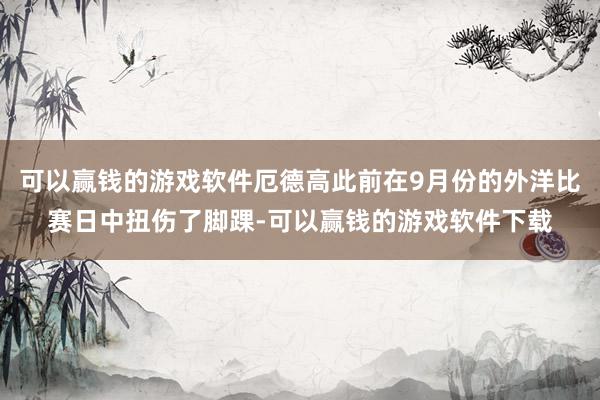 可以赢钱的游戏软件厄德高此前在9月份的外洋比赛日中扭伤了脚踝-可以赢钱的游戏软件下载